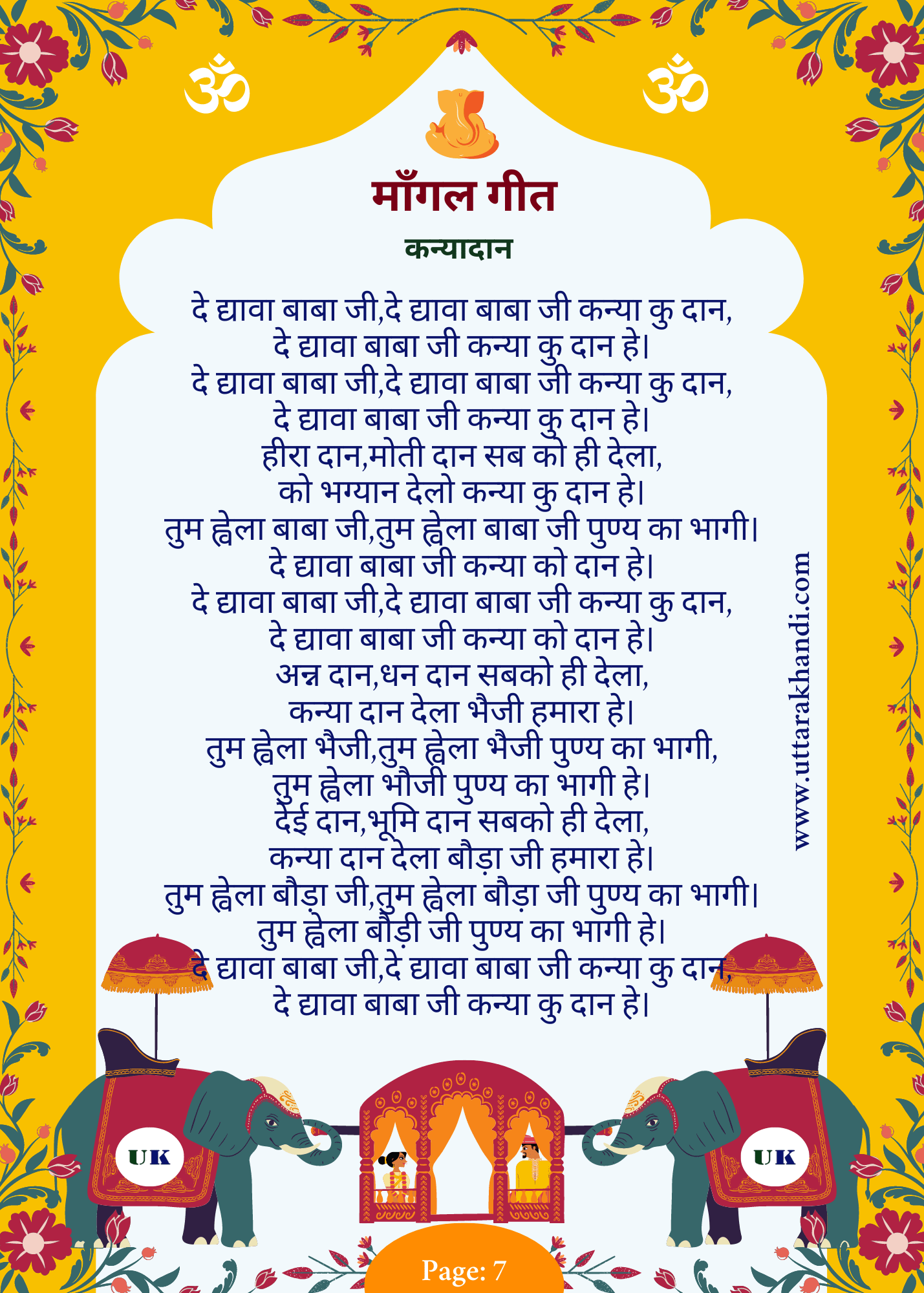 ॐ ॐ

माँगल गीत

कन्यादान

दे द्यावा बाबा जी,दे द्यावा बाबा जी कन्या कु दान,
दे द्यावा बाबा जी कन्या कु दान हे।
दे द्यावा बाबा जी,दे द्यावा बाबा जी कन्या कु दान,
दे द्यावा बाबा जी कन्या कु दान हे।
हीरा दान,मोती दान सब को ही देला,
को भग्यान देलो कन्या कु दान हे।
तुम ह्वेला बाबा जी,तुम ह्वेला बाबा जी पुण्य का भागी।
दे द्यावा बाबा जी कन्या को दान हे।
दे द्यावा बाबा जी,दे द्यावा बाबा जी कन्या कु दान,
दे द्यावा बाबा जी कन्या को दान हे।
अन्न दान,धन दान सबको ही देला,
कन्या दान देला भैजी हमारा हे।
तुम ह्वेला भैजी,तुम ह्वेला भैजी पुण्य का भागी,
तुम ह्वेला भौजी पुण्य का भागी हे।
देई दान,भूमि दान सबको ही देला,
कन्या दान देला बौड़ा जी हमारा हे।
तुम ह्वेला बौड़ा जी,तुम ह्वेला बौड़ा जी पुण्य का भागी।
तुम ह्वेला बौड़ी जी पुण्य का भागी हे।
दे द्यावा बाबा जी,दे द्यावा बाबा जी कन्या कु दान,
दे द्यावा बाबा जी कन्या कु दान हे।

www.uttarakhandi.com

UK

UK

Page: 7